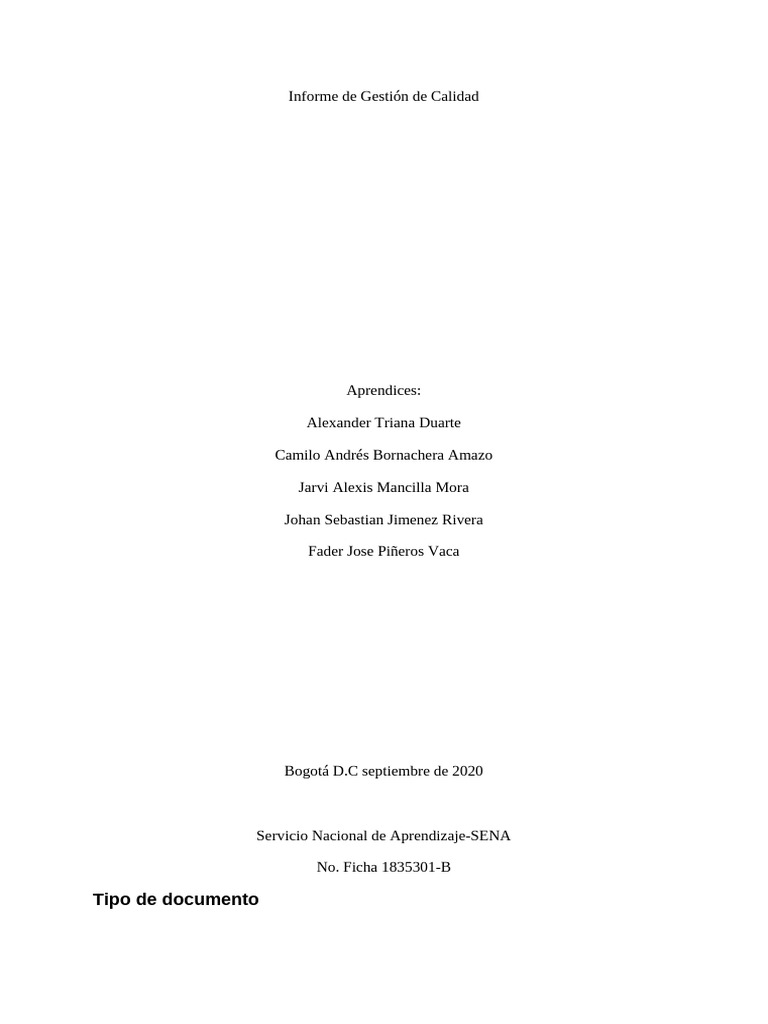 Informe de Gestión de Calidad

Aprendices:

Alexander Triana Duarte

Camilo Andrés Bornachera Amazo

Jarvi Alexis Mancilla Mora

Johan Sebastian Jimenez Rivera

Fader Jose Piñeros Vaca

Bogotá D.C septiembre de 2020

Servicio Nacional de Aprendizaje-SENA

No. Ficha 1835301-B

Tipo de documento